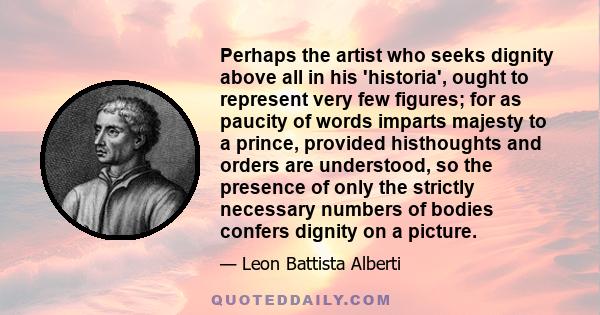 Perhaps the artist who seeks dignity above all in his 'historia', ought to represent very few figures; for as paucity of words imparts majesty to a prince, provided histhoughts and orders are understood, so the presence of only the strictly necessary numbers of bodies confers dignity on a picture.

— Leon Battista Alberti

QUOTEDDAILY.COM